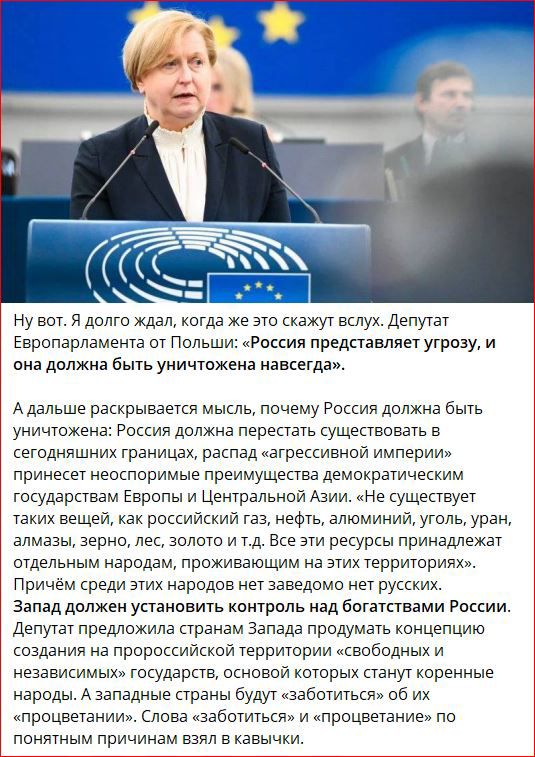 Ну вот. Я долго ждал, когда же это скажут вслух. Депутат Европарламента от Польши: «Россия представляет угрозу, и она должна быть уничтожена навсегда».

А дальше раскрывается мысль, почему Россия должна быть уничтожена: Россия должна перестать существовать в сегодняшних границах, распад «агрессивной империи» принесет неоспоримые преимущества демократическим государствам Европы и Центральной Азии. «Не существует таких вещей, как российский газ, нефть, алюминий, уголь, уран, алмазы, зерно, лес, золото и т.д. Все эти ресурсы принадлежат отдельным народам, проживающим на этих территориях». Причём среди этих народов нет заведомо нет русских.
Запад должен установить контроль над богатствами России.
Депутат предложила странам Запада продумать концепцию создания на пророссийской территории «свободных и независимых» государств, основой которых станут коренные народы. А западные страны будут «заботиться» об их «процветании». Слова «заботиться» и «процветание» по понятным причинам взял в кавычки.